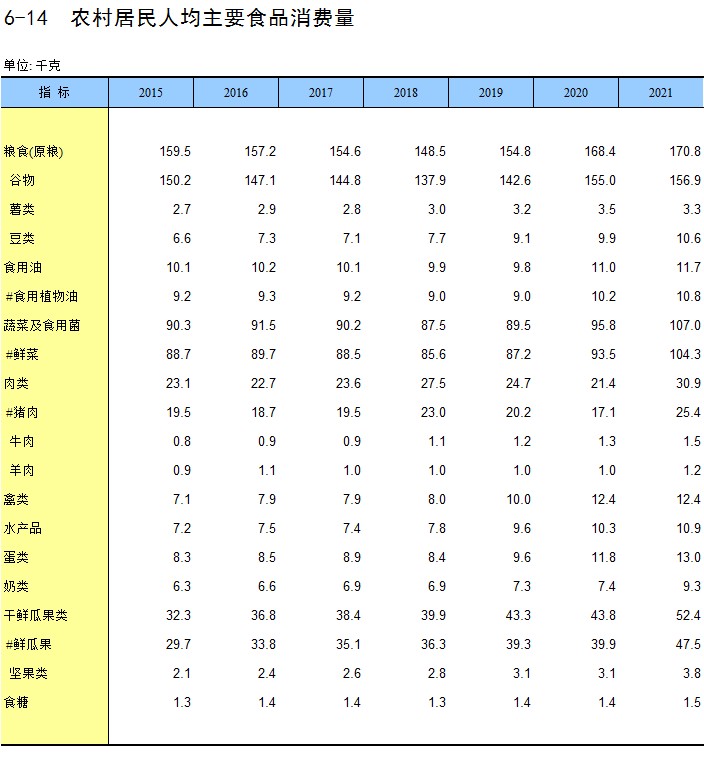 6-14 农村居民人均主要食品消费量

单位: 千克

| 指 标 | 2015 | 2016 | 2017 | 2018 | 2019 | 2020 | 2021 |
|---|---|---|---|---|---|---|---|
| 粮食(原粮) | 159.5 | 157.2 | 154.6 | 148.5 | 154.8 | 168.4 | 170.8 |
| 谷物 | 150.2 | 147.1 | 144.8 | 137.9 | 142.6 | 155.0 | 156.9 |
| 薯类 | 2.7 | 2.9 | 2.8 | 3.0 | 3.2 | 3.5 | 3.3 |
| 豆类 | 6.6 | 7.3 | 7.1 | 7.7 | 9.1 | 9.9 | 10.6 |
| 食用油 | 10.1 | 10.2 | 10.1 | 9.9 | 9.8 | 11.0 | 11.7 |
| #食用植物油 | 9.2 | 9.3 | 9.2 | 9.0 | 9.0 | 10.2 | 10.8 |
| 蔬菜及食用菌 | 90.3 | 91.5 | 90.2 | 87.5 | 89.5 | 95.8 | 107.0 |
| #鲜菜 | 88.7 | 89.7 | 88.5 | 85.6 | 87.2 | 93.5 | 104.3 |
| 肉类 | 23.1 | 22.7 | 23.6 | 27.5 | 24.7 | 21.4 | 30.9 |
| #猪肉 | 19.5 | 18.7 | 19.5 | 23.0 | 20.2 | 17.1 | 25.4 |
| 牛肉 | 0.8 | 0.9 | 0.9 | 1.1 | 1.2 | 1.3 | 1.5 |
| 羊肉 | 0.9 | 1.1 | 1.0 | 1.0 | 1.0 | 1.0 | 1.2 |
| 禽类 | 7.1 | 7.9 | 7.9 | 8.0 | 10.0 | 12.4 | 12.4 |
| 水产品 | 7.2 | 7.5 | 7.4 | 7.8 | 9.6 | 10.3 | 10.9 |
| 蛋类 | 8.3 | 8.5 | 8.9 | 8.4 | 9.6 | 11.8 | 13.0 |
| 奶类 | 6.3 | 6.6 | 6.9 | 6.9 | 7.3 | 7.4 | 9.3 |
| 干鲜瓜果类 | 32.3 | 36.8 | 38.4 | 39.9 | 43.3 | 43.8 | 52.4 |
| #鲜瓜果 | 29.7 | 33.8 | 35.1 | 36.3 | 39.3 | 39.9 | 47.5 |
| 坚果类 | 2.1 | 2.4 | 2.6 | 2.8 | 3.1 | 3.1 | 3.8 |
| 食糖 | 1.3 | 1.4 | 1.4 | 1.3 | 1.4 | 1.4 | 1.5 |